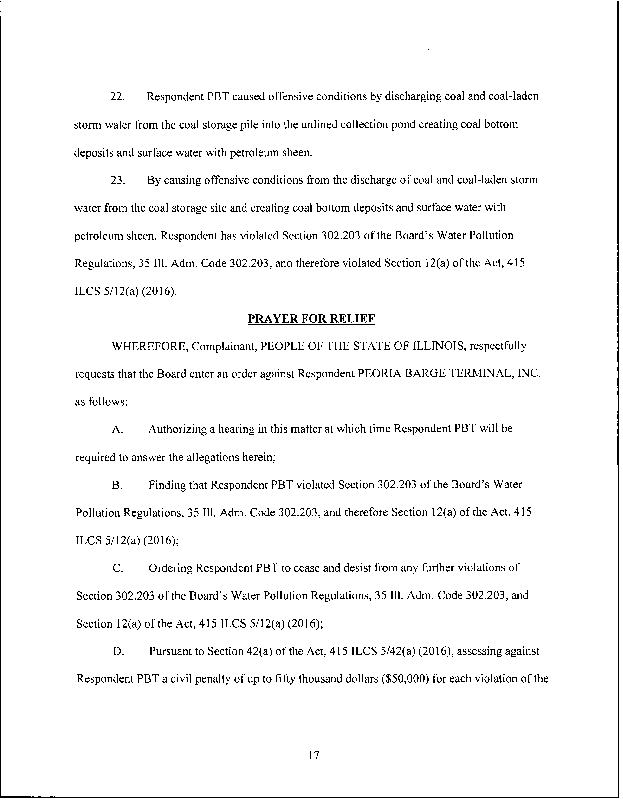 22. Respondent PBT caused offensive conditions by discharging coal and coal-laden storm water from the coal storage pile into the unlined collection pond creating coal bottom deposits and surface water with petroleum sheen.

23. By causing offensive conditions from the discharge of coal and coal-laden storm water from the coal storage site and creating coal bottom deposits and surface water with petroleum sheen, Respondent has violated Section 302.203 of the Board's Water Pollution Regulations, 35 Ill. Adm. Code 302.203, and therefore violated Section 12(a) of the Act, 415 ILCS 5/12(a) (2016).

PRAYER FOR RELIEF

WHEREFORE, Complainant, PEOPLE OF THE STATE OF ILLINOIS, respectfully requests that the Board enter an order against Respondent PEORIA BARGE TERMINAL, INC. as follows:

A. Authorizing a hearing in this matter at which time Respondent PBT will be required to answer the allegations herein;

B. Finding that Respondent PBT violated Section 302.203 of the Board's Water Pollution Regulations, 35 Ill. Adm. Code 302.203, and therefore Section 12(a) of the Act, 415 ILCS 5/12(a) (2016);

C. Ordering Respondent PBT to cease and desist from any further violations of Section 302.203 of the Board's Water Pollution Regulations, 35 Ill. Adm. Code 302.203, and Section 12(a) of the Act, 415 ILCS 5/12(a) (2016);

D. Pursuant to Section 42(a) of the Act, 415 ILCS 5/42(a) (2016), assessing against Respondent PBT a civil penalty of up to fifty thousand dollars ($50,000) for each violation of the

17